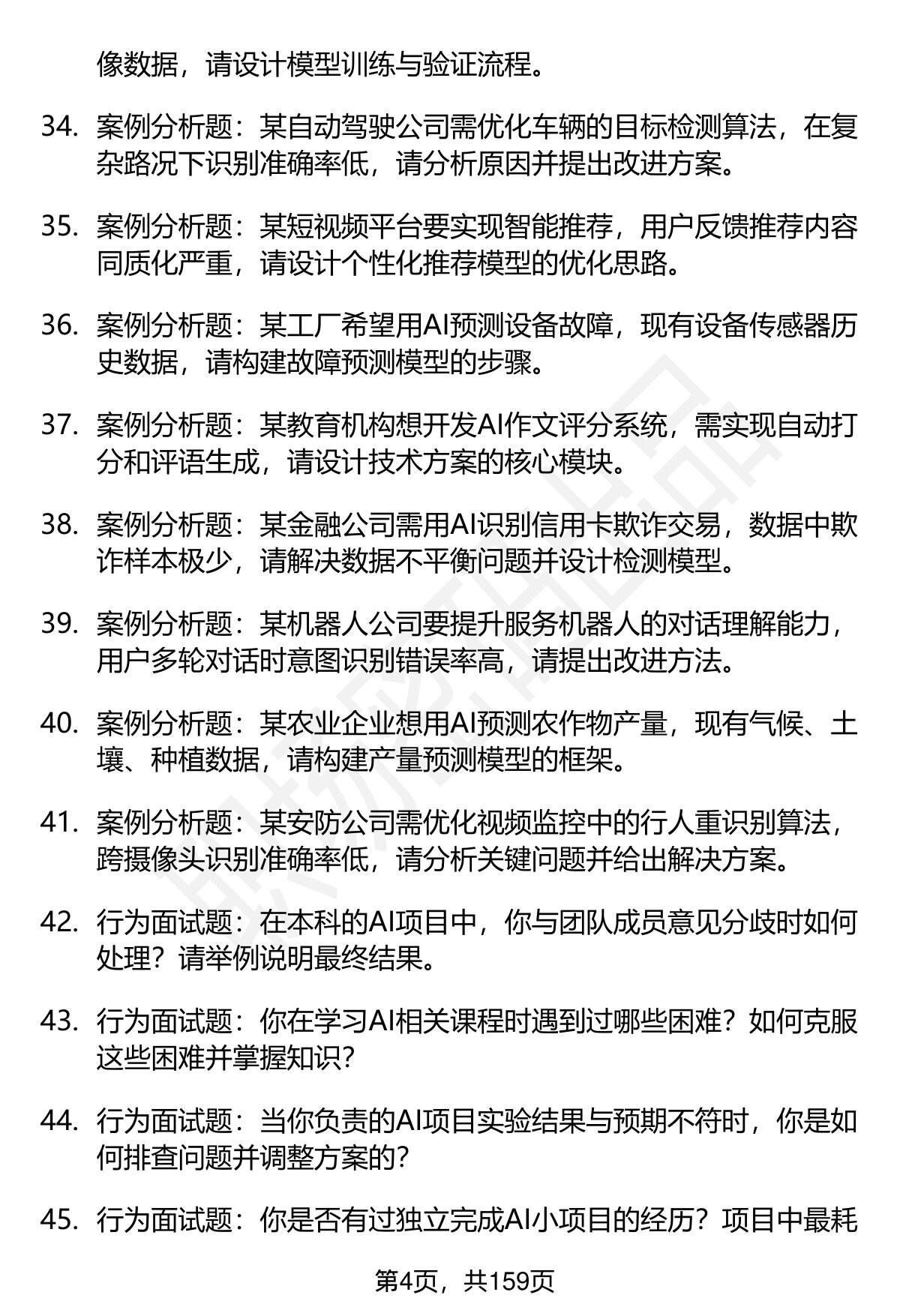 像数据，请设计模型训练与验证流程。

34. 案例分析题：某自动驾驶公司需优化车辆的目标检测算法，在复杂路况下识别准确率低，请分析原因并提出改进方案。

35. 案例分析题：某短视频平台要实现智能推荐，用户反馈推荐内容同质化严重，请设计个性化推荐模型的优化思路。

36. 案例分析题：某工厂希望用AI预测设备故障，现有设备传感器历史数据，请构建故障预测模型的步骤。

37. 案例分析题：某教育机构想开发AI作文评分系统，需实现自动打分和评语生成，请设计技术方案的核心模块。

38. 案例分析题：某金融公司需用AI识别信用卡欺诈交易，数据中欺诈样本极少，请解决数据不平衡问题并设计检测模型。

39. 案例分析题：某机器人公司要提升服务机器人的对话理解能力，用户多轮对话时意图识别错误率高，请提出改进方法。

40. 案例分析题：某农业企业想用AI预测农作物产量，现有气候、土壤、种植数据，请构建产量预测模型的框架。

41. 案例分析题：某安防公司需优化视频监控中的行人重识别算法，跨摄像头识别准确率低，请分析关键问题并给出解决方案。

42. 行为面试题：在本科的AI项目中，你与团队成员意见分歧时如何处理？请举例说明最终结果。

43. 行为面试题：你在学习AI相关课程时遇到过哪些困难？如何克服这些困难并掌握知识？

44. 行为面试题：当你负责的AI项目实验结果与预期不符时，你是如何排查问题并调整方案的？

45. 行为面试题：你是否有过独立完成AI小项目的经历？项目中最耗

第4页，共159页